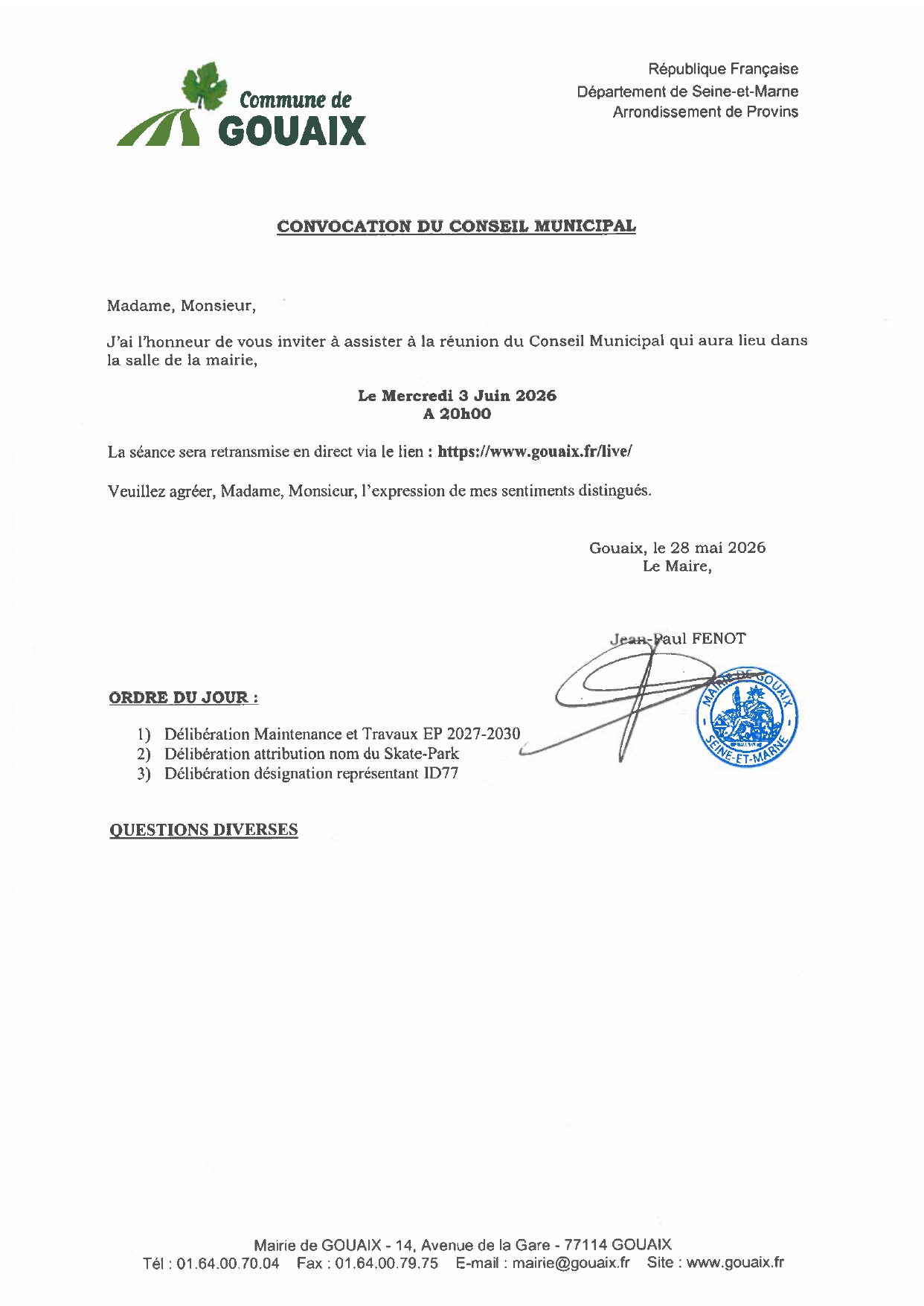 Commune de
GOUAIX

République Française
Département de Seine-et-Marne
Arrondissement de Provins

CONVOCATION DU CONSEIL MUNICIPAL

Madame, Monsieur,

J'ai l'honneur de vous inviter à assister à la réunion du Conseil Municipal qui aura lieu dans la salle de la mairie,

Le Mercredi 3 Juin 2026
A 20h00

La séance sera retransmise en direct via le lien : https://www.gouaix.fr/live/

Veuillez agréer, Madame, Monsieur, l'expression de mes sentiments distingués.

Gouaix, le 28 mai 2026
Le Maire,

Jean-Paul FENOT

MAIRIE DE GOUAIX
SEINE-ET-MARNE

ORDRE DU JOUR :

1) Délibération Maintenance et Travaux EP 2027-2030
2) Délibération attribution nom du Skate-Park
3) Délibération désignation représentant ID77

QUESTIONS DIVERSES

Mairie de GOUAIX - 14, Avenue de la Gare - 77114 GOUAIX
Tél : 01.64.00.70.04 Fax : 01.64.00.79.75 E-mail : mairie@gouaix.fr Site : www.gouaix.fr